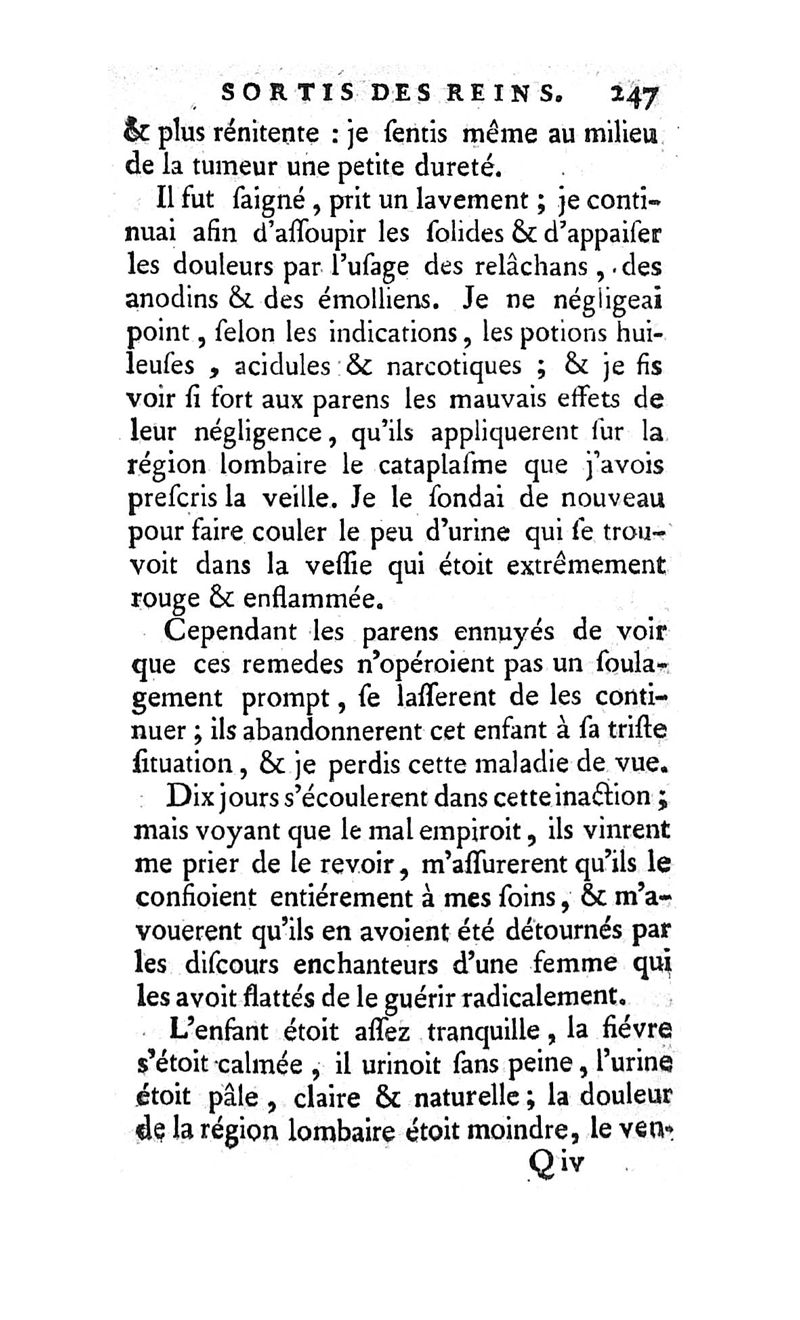 SORTIS DES REINS. 247

& plus rénitente : je ſentis même au milieu de la tumeur une petite dureté.

Il fut ſaigné, prit un lavement ; je continuai afin d'aſſoupir les ſolides & d'appaiſer les douleurs par l'uſage des relâchans, des anodins & des émolliens. Je ne négligeai point, ſelon les indications, les potions huileuſes, acidules & narcotiques ; & je fis voir ſi fort aux parens les mauvais effets de leur négligence, qu'ils appliquerent ſur la région lombaire le cataplaſme que j'avois preſcris la veille. Je le ſondai de nouveau pour faire couler le peu d'urine qui ſe trouvoit dans la veſſie qui étoit extrêmement rouge & enflammée.

Cependant les parens ennuyés de voir que ces remedes n'opéroient pas un ſoulagement prompt, ſe laſſerent de les continuer ; ils abandonnerent cet enfant à ſa triſte ſituation, & je perdis cette maladie de vue.

Dix jours s'écoulerent dans cette inaction ; mais voyant que le mal empiroit, ils vinrent me prier de le revoir, m'aſſurerent qu'ils le confioient entiérement à mes ſoins, & m'avouerent qu'ils en avoient été détournés par les diſcours enchanteurs d'une femme qui les avoit flattés de le guérir radicalement.

L'enfant étoit aſſez tranquille, la fiévre s'étoit calmée, il urinoit ſans peine, l'urine étoit pâle, claire & naturelle ; la douleur de la région lombaire étoit moindre, le ven-

Q iv